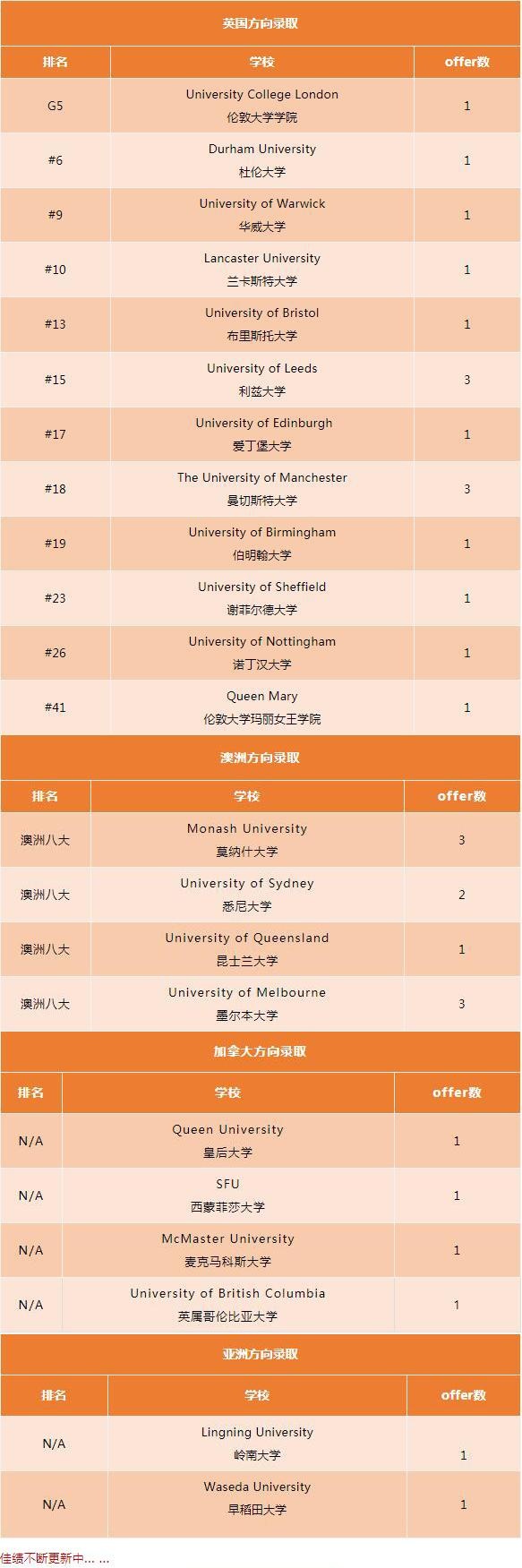 英国方向录取

| 排名 | 学校 | offer数 |
|---|---|---|
| G5 | University College London 伦敦大学学院 | 1 |
| #6 | Durham University 杜伦大学 | 1 |
| #9 | University of Warwick 华威大学 | 1 |
| #10 | Lancaster University 兰卡斯特大学 | 1 |
| #13 | University of Bristol 布里斯托大学 | 1 |
| #15 | University of Leeds 利兹大学 | 3 |
| #17 | University of Edinburgh 爱丁堡大学 | 1 |
| #18 | The University of Manchester 曼切斯特大学 | 3 |
| #19 | University of Birmingham 伯明翰大学 | 1 |
| #23 | University of Sheffield 谢菲尔德大学 | 1 |
| #26 | University of Nottingham 诺丁汉大学 | 1 |
| #41 | Queen Mary 伦敦大学玛丽女王学院 | 1 |

澳洲方向录取

| 排名 | 学校 | offer数 |
|---|---|---|
| 澳洲八大 | Monash University 莫纳什大学 | 3 |
| 澳洲八大 | University of Sydney 悉尼大学 | 2 |
| 澳洲八大 | University of Queensland 昆士兰大学 | 1 |
| 澳洲八大 | University of Melbourne 墨尔本大学 | 3 |

加拿大方向录取

| 排名 | 学校 | offer数 |
|---|---|---|
| N/A | Queen University 皇后大学 | 1 |
| N/A | SFU 西蒙菲莎大学 | 1 |
| N/A | McMaster University 麦克马科斯大学 | 1 |
| N/A | University of British Columbia 英属哥伦比亚大学 | 1 |

亚洲方向录取

| 排名 | 学校 | offer数 |
|---|---|---|
| N/A | Lingning University 岭南大学 | 1 |
| N/A | Waseda University 早稻田大学 | 1 |

佳绩不断更新中… …